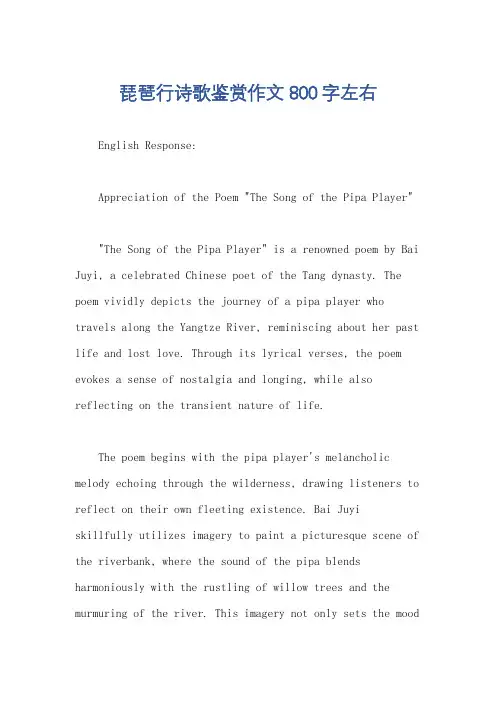 琵琶行诗歌鉴赏作文800字左右

English Response:

Appreciation of the Poem "The Song of the Pipa Player"

"The Song of the Pipa Player" is a renowned poem by Bai Juyi, a celebrated Chinese poet of the Tang dynasty. The poem vividly depicts the journey of a pipa player who travels along the Yangtze River, reminiscing about her past life and lost love. Through its lyrical verses, the poem evokes a sense of nostalgia and longing, while also reflecting on the transient nature of life.

The poem begins with the pipa player's melancholic melody echoing through the wilderness, drawing listeners to reflect on their own fleeting existence. Bai Juyi skillfully utilizes imagery to paint a picturesque scene of the riverbank, where the sound of the pipa blends harmoniously with the rustling of willow trees and the murmuring of the river. This imagery not only sets the mood